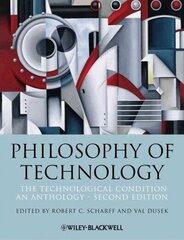 PHILOSOPHY OF TECHNOLOGY

THE TECHNOLOGICAL CONDITION
AN ANTHOLOGY · SECOND EDITION

EDITED BY ROBERT C. SCHARFF AND VAL DUSEK

WILEY-BLACKWELL